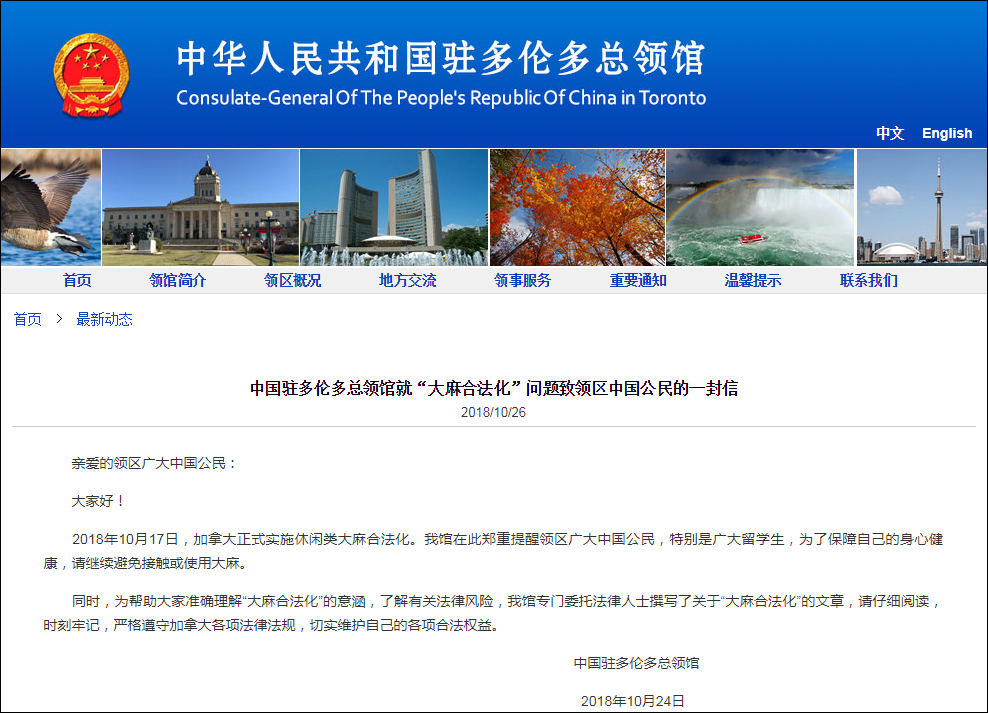 中华人民共和国驻多伦多总领馆
Consulate-General Of The People's Republic Of China in Toronto

中文 English

首页 领馆简介 领区概况 地方交流 领事服务 重要通知 温馨提示 联系我们

首页 > 最新动态

中国驻多伦多总领馆就“大麻合法化”问题致领区中国公民的一封信

2018/10/26

亲爱的领区广大中国公民：

大家好！

2018年10月17日，加拿大正式实施休闲类大麻合法化。我馆在此郑重提醒领区广大中国公民，特别是广大留学生，为了保障自己的身心健康，请继续避免接触或使用大麻。

同时，为帮助大家准确理解“大麻合法化”的意涵，了解有关法律风险，我馆专门委托法律人士撰写了关于“大麻合法化”的文章，请仔细阅读，时刻牢记，严格遵守加拿大各项法律法规，切实维护自己的各项合法权益。

中国驻多伦多总领馆

2018年10月24日